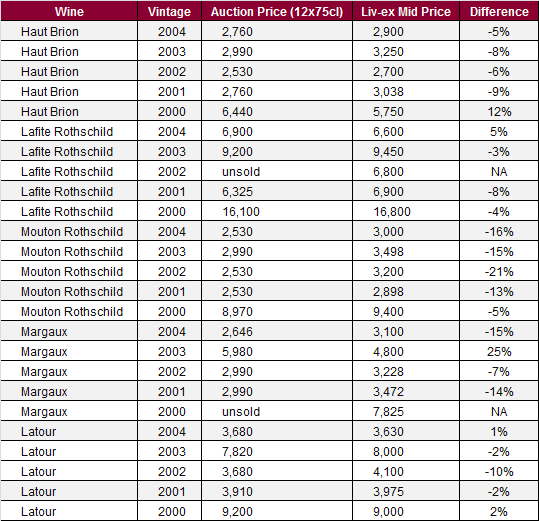 | Wine | Vintage | Auction Price (12x75cl) | Liv-ex Mid Price | Difference |
|---|---|---|---|---|
| Haut Brion | 2004 | 2,760 | 2,900 | -5% |
| Haut Brion | 2003 | 2,990 | 3,250 | -8% |
| Haut Brion | 2002 | 2,530 | 2,700 | -6% |
| Haut Brion | 2001 | 2,760 | 3,038 | -9% |
| Haut Brion | 2000 | 6,440 | 5,750 | 12% |
| Lafite Rothschild | 2004 | 6,900 | 6,600 | 5% |
| Lafite Rothschild | 2003 | 9,200 | 9,450 | -3% |
| Lafite Rothschild | 2002 | unsold | 6,800 | NA |
| Lafite Rothschild | 2001 | 6,325 | 6,900 | -8% |
| Lafite Rothschild | 2000 | 16,100 | 16,800 | -4% |
| Mouton Rothschild | 2004 | 2,530 | 3,000 | -16% |
| Mouton Rothschild | 2003 | 2,990 | 3,498 | -15% |
| Mouton Rothschild | 2002 | 2,530 | 3,200 | -21% |
| Mouton Rothschild | 2001 | 2,530 | 2,898 | -13% |
| Mouton Rothschild | 2000 | 8,970 | 9,400 | -5% |
| Margaux | 2004 | 2,646 | 3,100 | -15% |
| Margaux | 2003 | 5,980 | 4,800 | 25% |
| Margaux | 2002 | 2,990 | 3,228 | -7% |
| Margaux | 2001 | 2,990 | 3,472 | -14% |
| Margaux | 2000 | unsold | 7,825 | NA |
| Latour | 2004 | 3,680 | 3,630 | 1% |
| Latour | 2003 | 7,820 | 8,000 | -2% |
| Latour | 2002 | 3,680 | 4,100 | -10% |
| Latour | 2001 | 3,910 | 3,975 | -2% |
| Latour | 2000 | 9,200 | 9,000 | 2% |